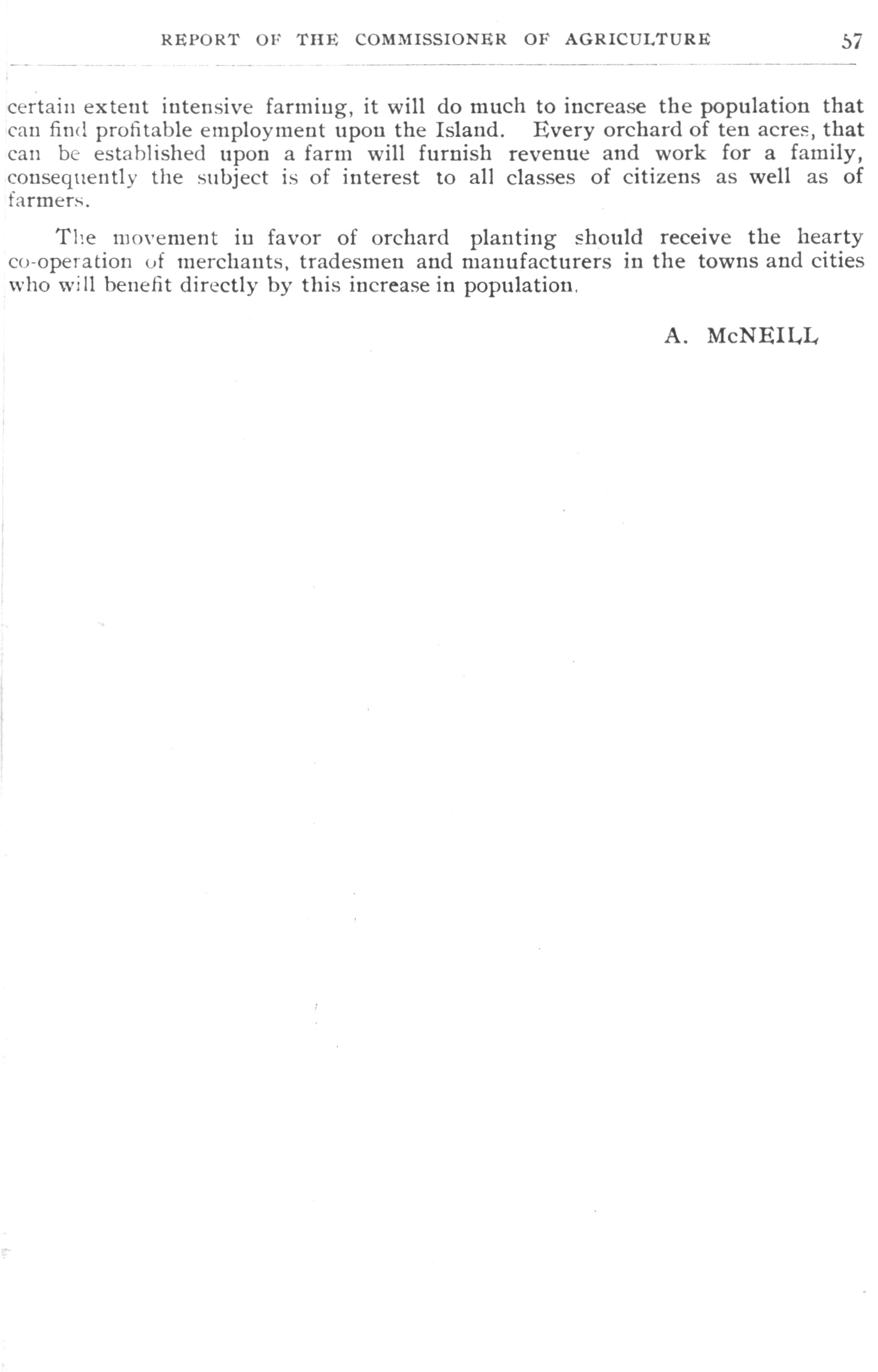 REPORT OF THE COMMISSIONER OF AGRICULTURE 57

certain extent intensive farming, it will do much to increase the population that can find profitable employment upon the Island. Every orchard of ten acres, that can be established upon a farm will furnish revenue and work for a family, consequently the subject is of interest to all classes of citizens as well as of farmers.

The movement in favor of orchard planting should receive the hearty co-operation of merchants, tradesmen and manufacturers in the towns and cities who will benefit directly by this increase in population.

A. McNEILL